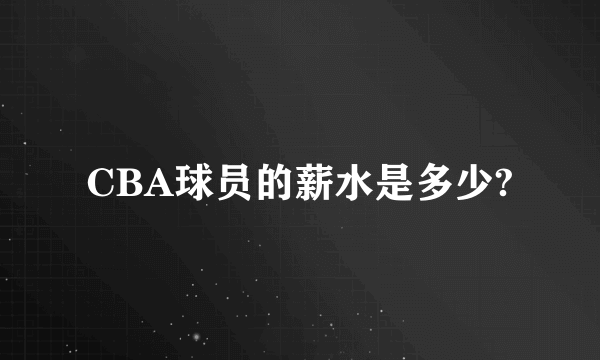 CBA球员的薪水是多少?